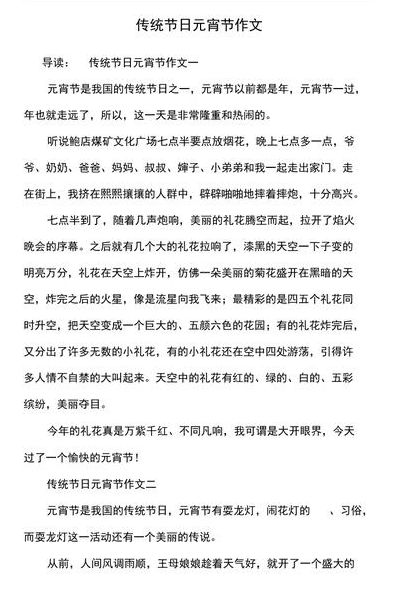 传统节日元宵节作文

导读：　传统节日元宵节作文一

元宵节是我国的传统节日之一，元宵节以前都是年，元宵节一过，年也就走远了，所以，这一天是非常隆重和热闹的。

听说鲍店煤矿文化广场七点半要点放烟花，晚上七点多一点，爷爷、奶奶、爸爸、妈妈、叔叔、婶子、小弟弟和我一起走出家门。走在街上，我挤在熙熙攘攘的人群中，辟辟啪啪地摔着摔炮，十分高兴。

七点半到了，随着几声炮响，美丽的礼花腾空而起，拉开了焰火晚会的序幕。之后就有几个大的礼花拉响了，漆黑的天空一下子变的明亮万分，礼花在天空上炸开，仿佛一朵美丽的菊花盛开在黑暗的天空，炸完之后的火星，像是流星向我飞来；最精彩的是四五个礼花同时升空，把天空变成一个巨大的、五颜六色的花园；有的礼花炸完后，又分出了许多无数的小礼花，有的小礼花还在空中四处游荡，引得许多人情不自禁的大叫起来。天空中的礼花有红的、绿的、白的、五彩缤纷，美丽夺目。

今年的礼花真是万紫千红、不同凡响，我可谓是大开眼界，今天过了一个愉快的元宵节！

传统节日元宵节作文二

元宵节是我国的传统节日，元宵节有耍龙灯，闹花灯的　、习俗，而耍龙灯这一活动还有一个美丽的传说。

从前，人间风调雨顺，王母娘娘趁着天气好，就开了一个盛大的